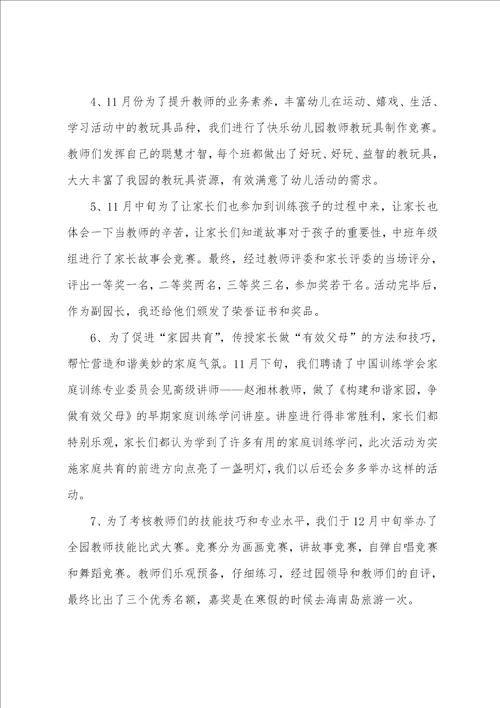 4、11月份为了提升教师的业务素养，丰富幼儿在运动、嬉戏、生活、学习活动中的教玩具品种，我们进行了快乐幼儿园教师教玩具制作竞赛。教师们发挥自己的聪慧才智，每个班都做出了好玩、好玩、益智的教玩具，大大丰富了我园的教玩具资源，有效满意了幼儿活动的需求。

5、11月中旬为了让家长们也参加到训练孩子的过程中来，让家长也体会一下当教师的辛苦，让家长们知道故事对于孩子的重要性，中班年级组进行了家长故事会竞赛。最终，经过教师评委和家长评委的当场评分，评出一等奖一名，二等奖两名，三等奖三名，参加奖若干名。活动完毕后，作为副园长，我还给他们颁发了荣誉证书和奖品。

6、为了促进“家园共育”，传授家长做“有效父母”的方法和技巧，帮忙营造和谐美妙的家庭气氛。11月下旬，我们聘请了中国训练学会家庭训练专业委员会见高级讲师——赵湘林教师，做了《构建和谐家园，争做有效父母》的早期家庭训练学问讲座。讲座进行得非常胜利，家长们都特别乐观，家长们都认为学到了许多有用的家庭训练学问，此次活动为实施家庭共育的前进方向点亮了一盏明灯，我们以后还会多多举办这样的活动。

7、为了考核教师们的技能技巧和专业水平，我们于12月中旬举办了全园教师技能比武大赛。竞赛分为画画竞赛，讲故事竞赛，自弹自唱竞赛和舞蹈竞赛。教师们乐观预备，仔细练习，经过园领导和教师们的自评，最终比出了三个优秀名额，嘉奖是在寒假的时候去海南岛旅游一次。